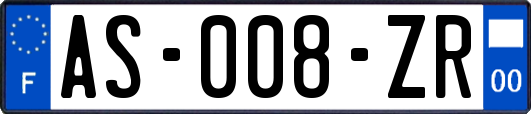 F

AS-008-ZR

00